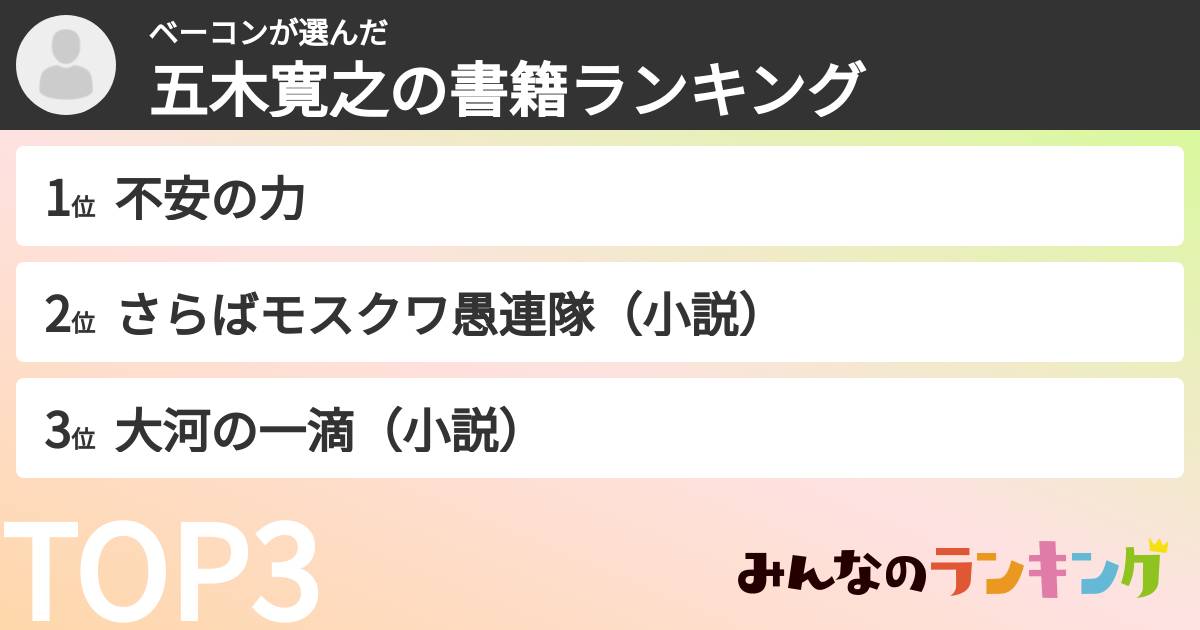 ベーコンが選んだ
五木寛之の書籍ランキング

1位 不安の力

2位 さらばモスクワ愚連隊（小説）

3位 大河の一滴（小説）

TOP3

みんなのランキング